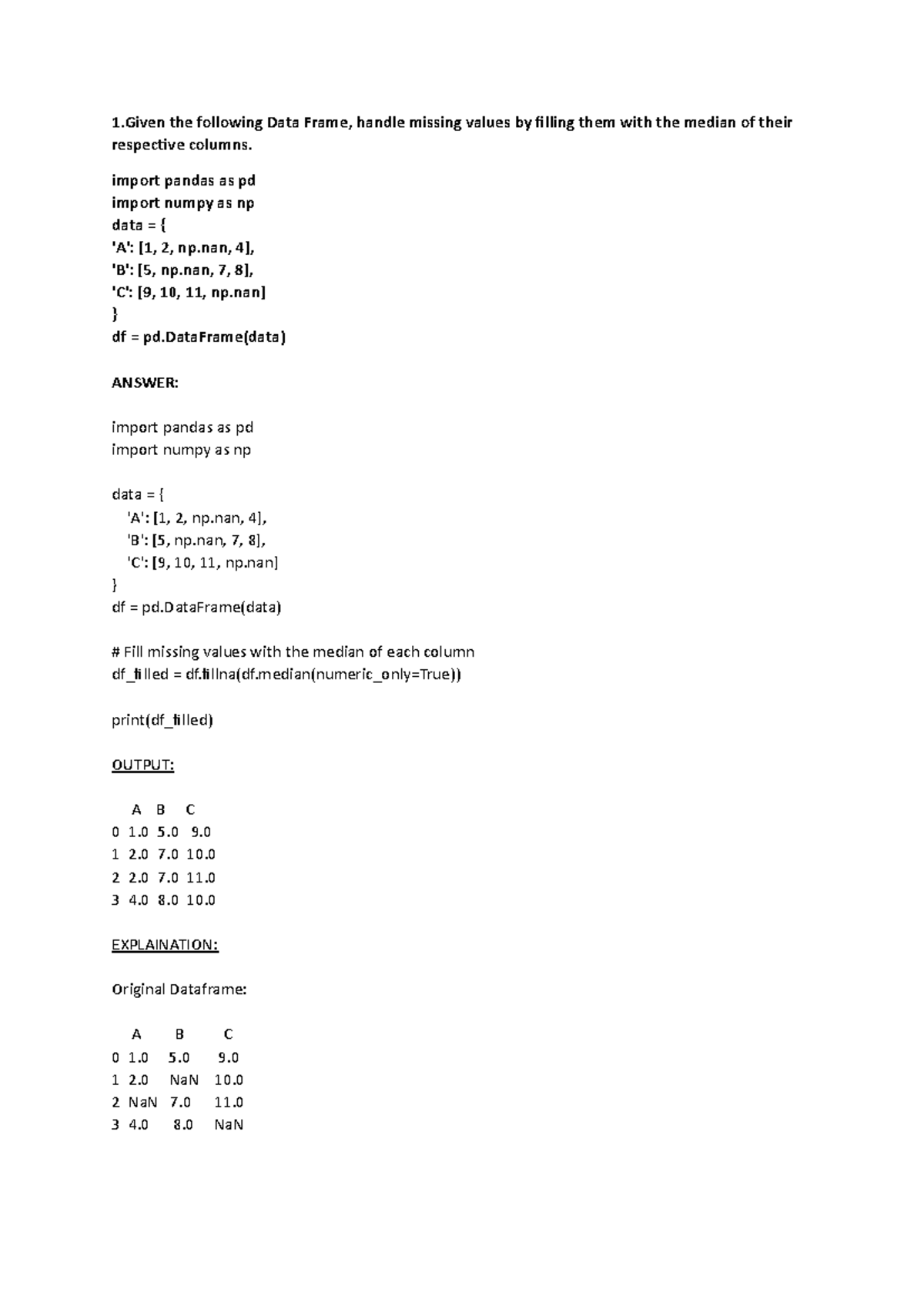 1.Given the following Data Frame, handle missing values by filling them with the median of their respective columns.

import pandas as pd
import numpy as np
data = {
'A': [1, 2, np.nan, 4],
'B': [5, np.nan, 7, 8],
'C': [9, 10, 11, np.nan]
}
df = pd.DataFrame(data)

ANSWER:

import pandas as pd
import numpy as np

data = {
  'A': [1, 2, np.nan, 4],
  'B': [5, np.nan, 7, 8],
  'C': [9, 10, 11, np.nan]
}
df = pd.DataFrame(data)

# Fill missing values with the median of each column
df_filled = df.fillna(df.median(numeric_only=True))

print(df_filled)

OUTPUT:

   A   B    C
0  1.0  5.0   9.0
1  2.0  7.0  10.0
2  2.0  7.0  11.0
3  4.0  8.0  10.0

EXPLAINATION:

Original Dataframe:

   A     B     C
0  1.0   5.0   9.0
1  2.0   NaN  10.0
2  NaN  7.0   11.0
3  4.0   8.0   NaN